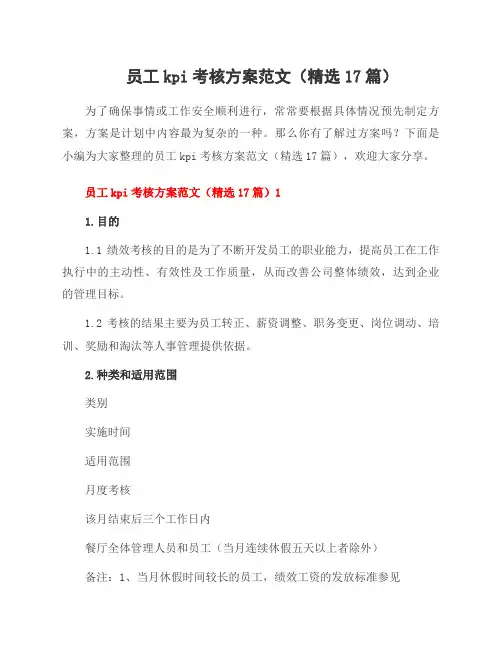 员工 kpi 考核方案范文（精选 17 篇）

为了确保事情或工作安全顺利进行，常常要根据具体情况预先制定方案，方案是计划中内容最为复杂的一种。那么你有了解过方案吗？下面是小编为大家整理的员工 kpi 考核方案范文（精选 17 篇），欢迎大家分享。

员工 kpi 考核方案范文（精选 17 篇）1

1.目的

1.1 绩效考核的目的是为了不断开发员工的职业能力，提高员工在工作执行中的主动性、有效性及工作质量，从而改善公司整体绩效，达到企业的管理目标。

1.2 考核的结果主要为员工转正、薪资调整、职务变更、岗位调动、培训、奖励和淘汰等人事管理提供依据。

2.种类和适用范围

类别

实施时间

适用范围

月度考核

该月结束后三个工作日内

餐厅全体管理人员和员工（当月连续休假五天以上者除外）

备注：1、当月休假时间较长的员工，绩效工资的发放标准参见